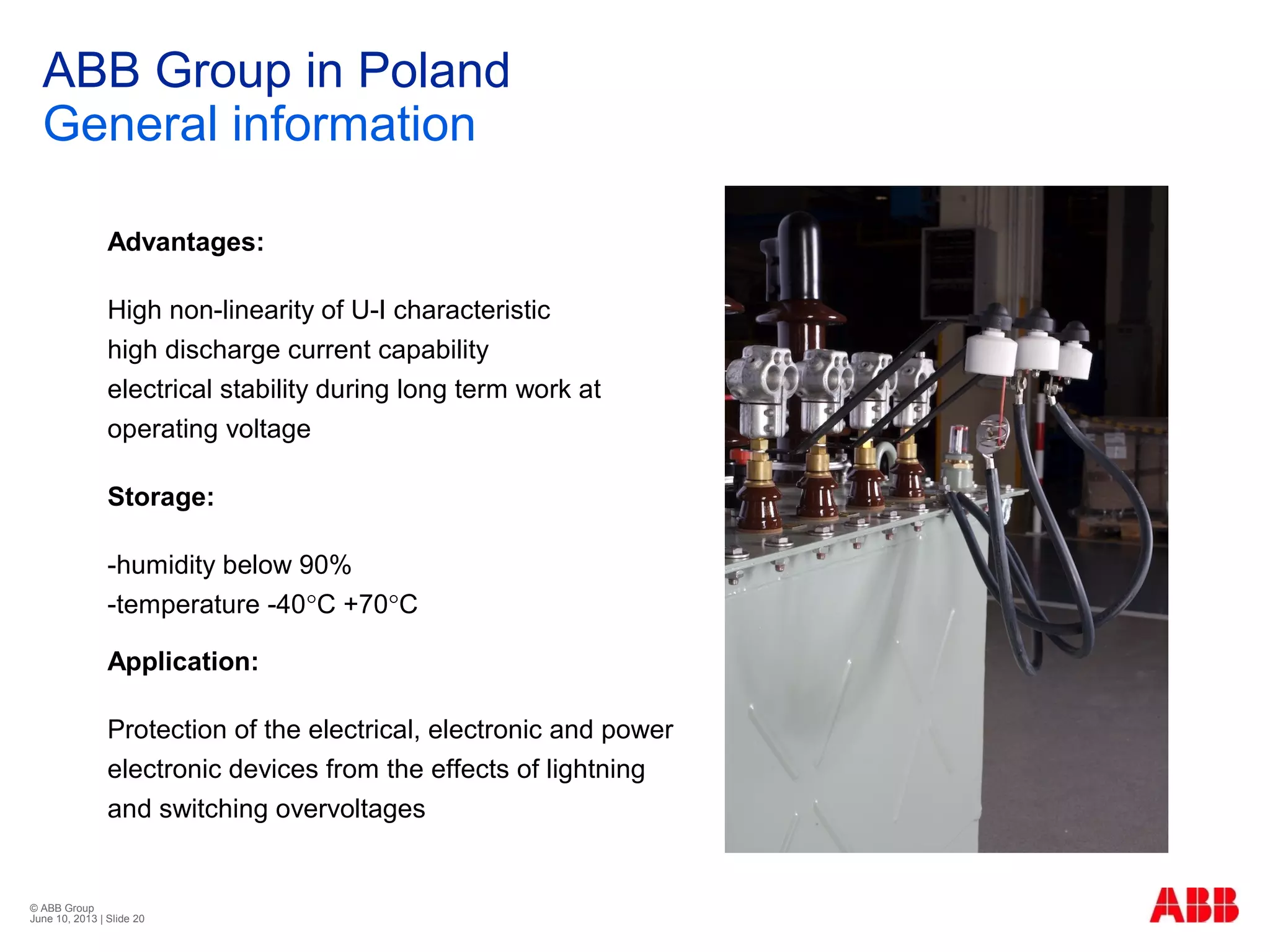 ABB Group in Poland
General information

Advantages:

High non-linearity of U-I characteristic
high discharge current capability
electrical stability during long term work at operating voltage

Storage:

-humidity below 90%
-temperature -40°C +70°C

Application:

Protection of the electrical, electronic and power electronic devices from the effects of lightning and switching overvoltages

© ABB Group
June 10, 2013 | Slide 20

ABB